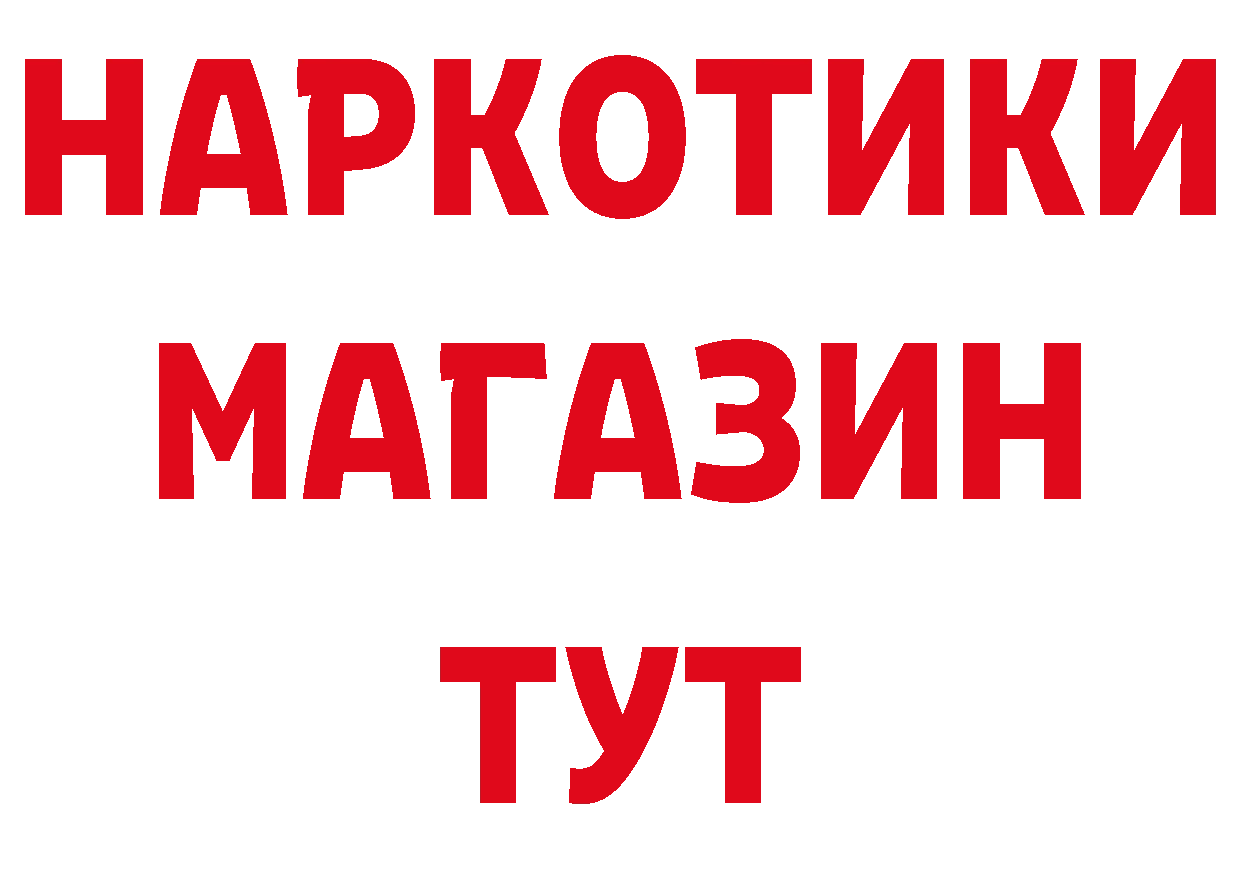 НАРКОТИКИ
МАГАЗИН
ТУТ